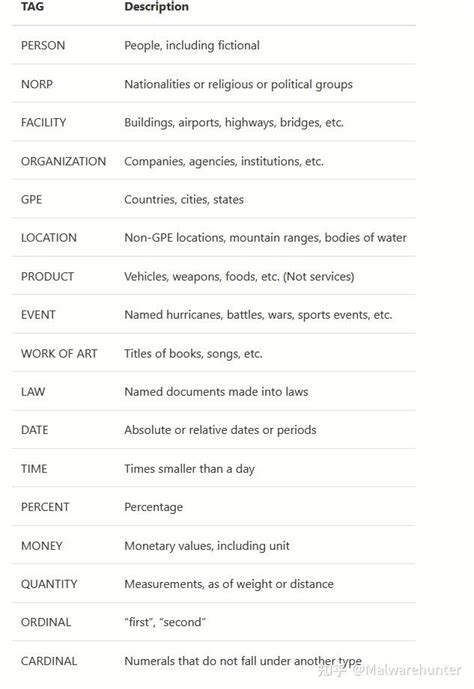 | TAG | Description |
|---|---|
| PERSON | People, including fictional |
| NORP | Nationalities or religious or political groups |
| FACILITY | Buildings, airports, highways, bridges, etc. |
| ORGANIZATION | Companies, agencies, institutions, etc. |
| GPE | Countries, cities, states |
| LOCATION | Non-GPE locations, mountain ranges, bodies of water |
| PRODUCT | Vehicles, weapons, foods, etc. (Not services) |
| EVENT | Named hurricanes, battles, wars, sports events, etc. |
| WORK OF ART | Titles of books, songs, etc. |
| LAW | Named documents made into laws |
| DATE | Absolute or relative dates or periods |
| TIME | Times smaller than a day |
| PERCENT | Percentage |
| MONEY | Monetary values, including unit |
| QUANTITY | Measurements, as of weight or distance |
| ORDINAL | "first", "second" |
| CARDINAL | Numerals that do not fall under another type |

知乎 @Malwarehunter